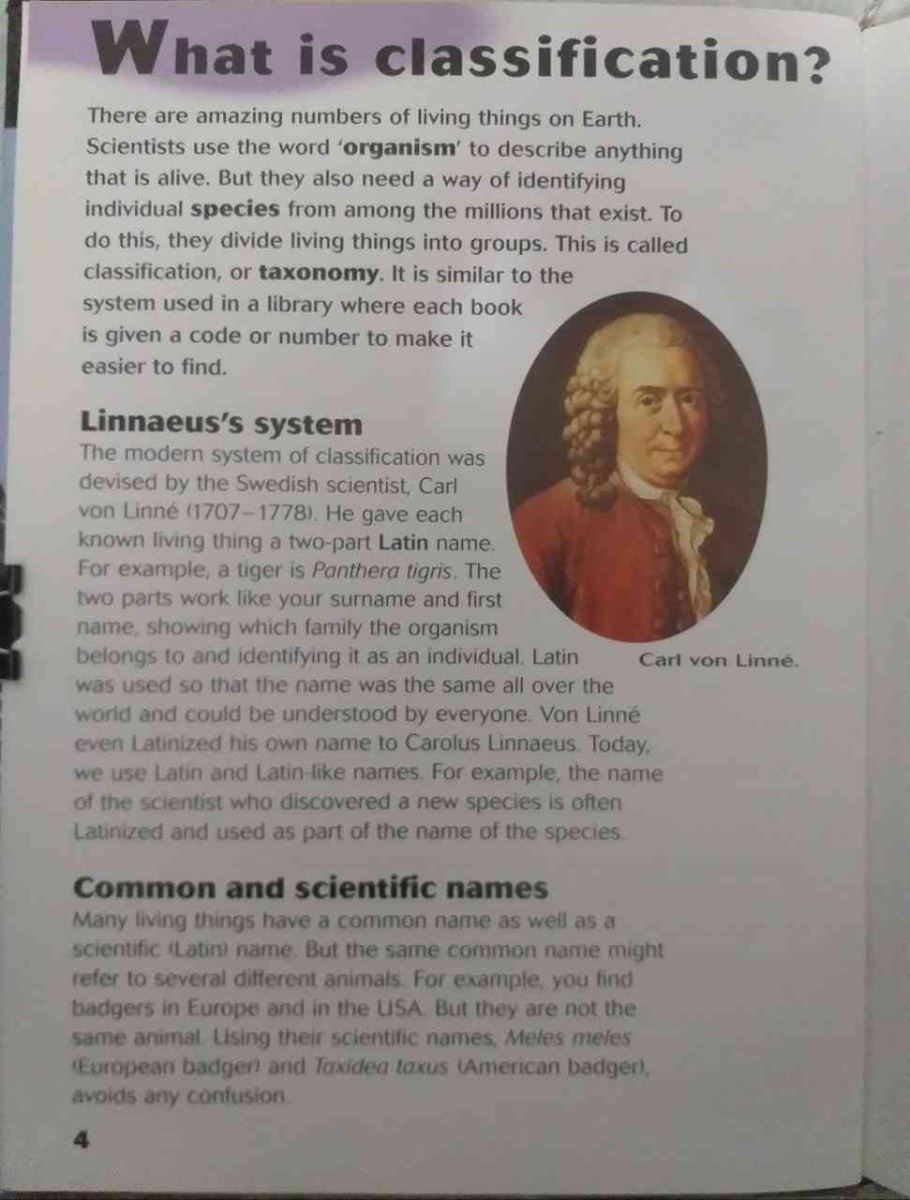 What is classification?

There are amazing numbers of living things on Earth. Scientists use the word 'organism' to describe anything that is alive. But they also need a way of identifying individual species from among the millions that exist. To do this, they divide living things into groups. This is called classification, or taxonomy. It is similar to the system used in a library where each book is given a code or number to make it easier to find.

Linnaeus's system

The modern system of classification was devised by the Swedish scientist, Carl von Linné (1707–1778). He gave each known living thing a two-part Latin name. For example, a tiger is Panthera tigris. The two parts work like your surname and first name, showing which family the organism belongs to and identifying it as an individual. Latin was used so that the name was the same all over the world and could be understood by everyone. Von Linné even Latinized his own name to Carolus Linnaeus. Today, we use Latin and Latin-like names. For example, the name of the scientist who discovered a new species is often Latinized and used as part of the name of the species.

Carl von Linné.

Common and scientific names

Many living things have a common name as well as a scientific (Latin) name. But the same common name might refer to several different animals. For example, you find badgers in Europe and in the USA. But they are not the same animal. Using their scientific names, Meles meles (European badger) and Taxidea taxus (American badger), avoids any confusion.

4